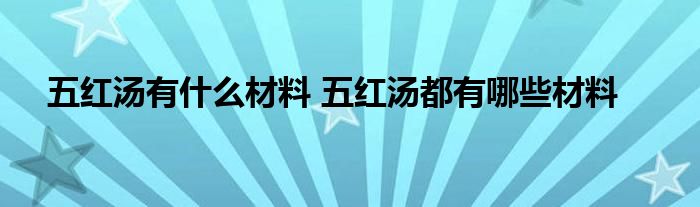 五红汤有什么材料 五红汤都有哪些材料